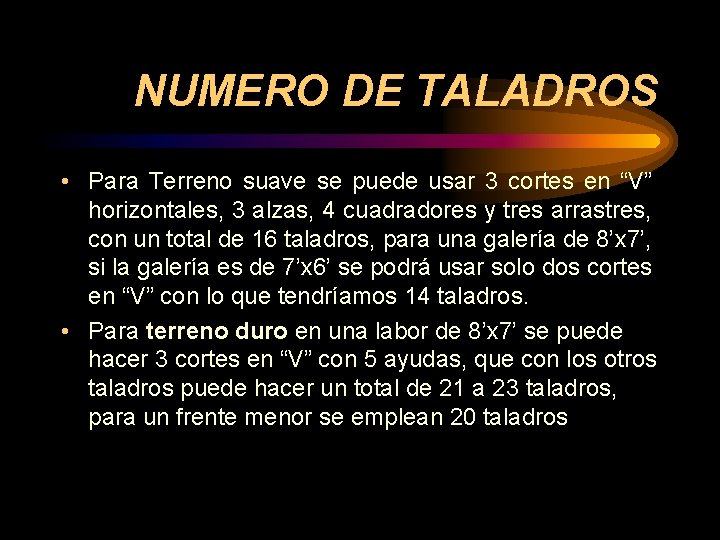 NUMERO DE TALADROS

• Para Terreno suave se puede usar 3 cortes en “V” horizontales, 3 alzas, 4 cuadradores y tres arrastres, con un total de 16 taladros, para una galería de 8’x7’, si la galería es de 7’x6’ se podrá usar solo dos cortes en “V” con lo que tendríamos 14 taladros.

• Para terreno duro en una labor de 8’x7’ se puede hacer 3 cortes en “V” con 5 ayudas, que con los otros taladros puede hacer un total de 21 a 23 taladros, para un frente menor se emplean 20 taladros